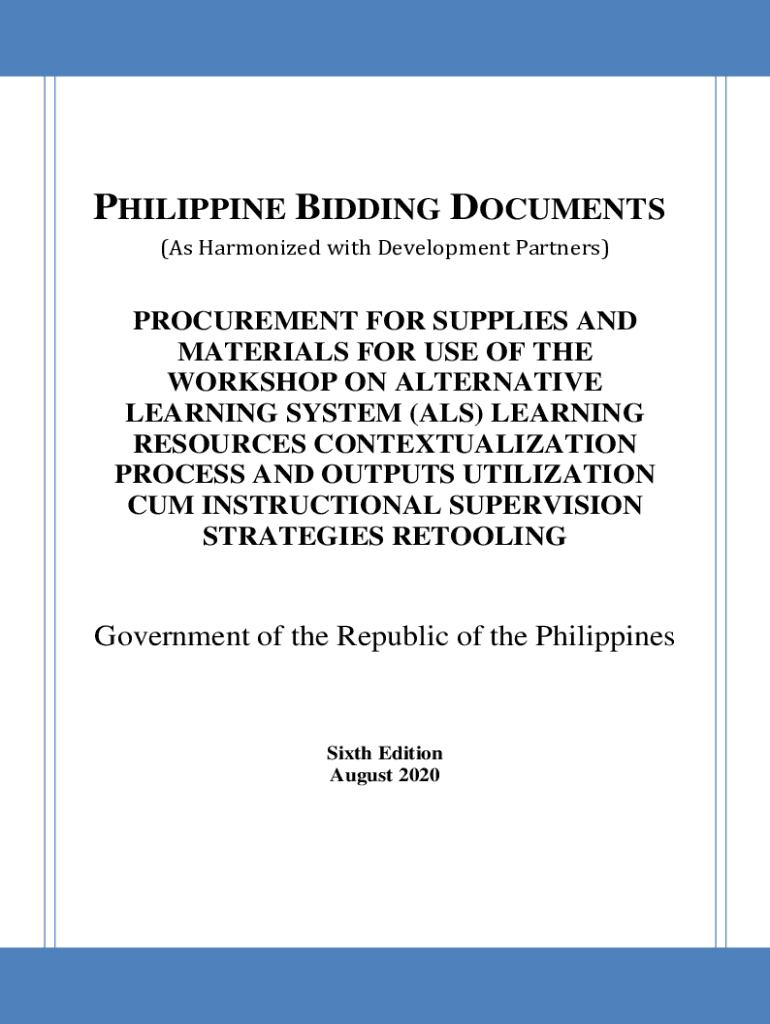 PHILIPPINE BIDDING DOCUMENTS

(As Harmonized with Development Partners)

PROCUREMENT FOR SUPPLIES AND MATERIALS FOR USE OF THE WORKSHOP ON ALTERNATIVE LEARNING SYSTEM (ALS) LEARNING RESOURCES CONTEXTUALIZATION PROCESS AND OUTPUTS UTILIZATION CUM INSTRUCTIONAL SUPERVISION STRATEGIES RETOOLING

Government of the Republic of the Philippines

Sixth Edition
August 2020